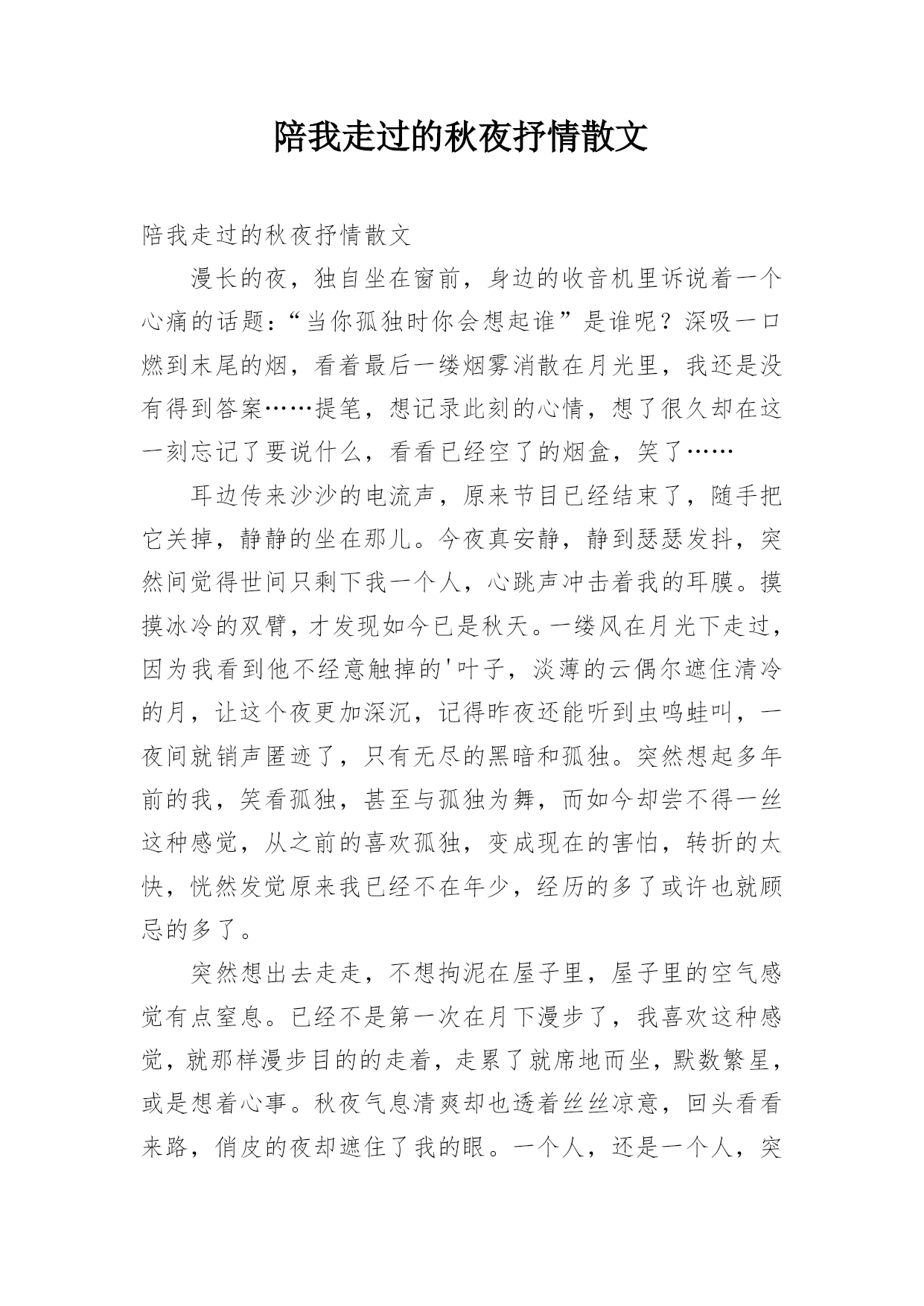 陪我走过的秋夜抒情散文

陪我走过的秋夜抒情散文

漫长的夜，独自坐在窗前，身边的收音机里诉说着一个心痛的话题：“当你孤独时你会想起谁”是谁呢？深吸一口燃到末尾的烟，看着最后一缕烟雾消散在月光里，我还是没有得到答案……提笔，想记录此刻的心情，想了很久却在这一刻忘记了要说什么，看看已经空了的烟盒，笑了……

耳边传来沙沙的电流声，原来节目已经结束了，随手把它关掉，静静的坐在那儿。今夜真安静，静到瑟瑟发抖，突然间觉得世间只剩下我一个人，心跳声冲击着我的耳膜。摸摸冰冷的双臂，才发现如今已是秋天。一缕风在月光下走过，因为我看到他不经意触掉的'叶子，淡薄的云偶尔遮住清冷的月，让这个夜更加深沉，记得昨夜还能听到虫鸣蛙叫，一夜间就销声匿迹了，只有无尽的黑暗和孤独。突然想起多年前的我，笑看孤独，甚至与孤独为舞，而如今却尝不得一丝这种感觉，从之前的喜欢孤独，变成现在的害怕，转折的太快，恍然发觉原来我已经不在年少，经历的多了或许也就顾忌的多了。

突然想出去走走，不想拘泥在屋子里，屋子里的空气感觉有点窒息。已经不是第一次在月下漫步了，我喜欢这种感觉，就那样漫步目的的走着，走累了就席地而坐，默数繁星，或是想着心事。秋夜气息清爽却也透着丝丝凉意，回头看看来路，俏皮的夜却遮住了我的眼。一个人，还是一个人，突